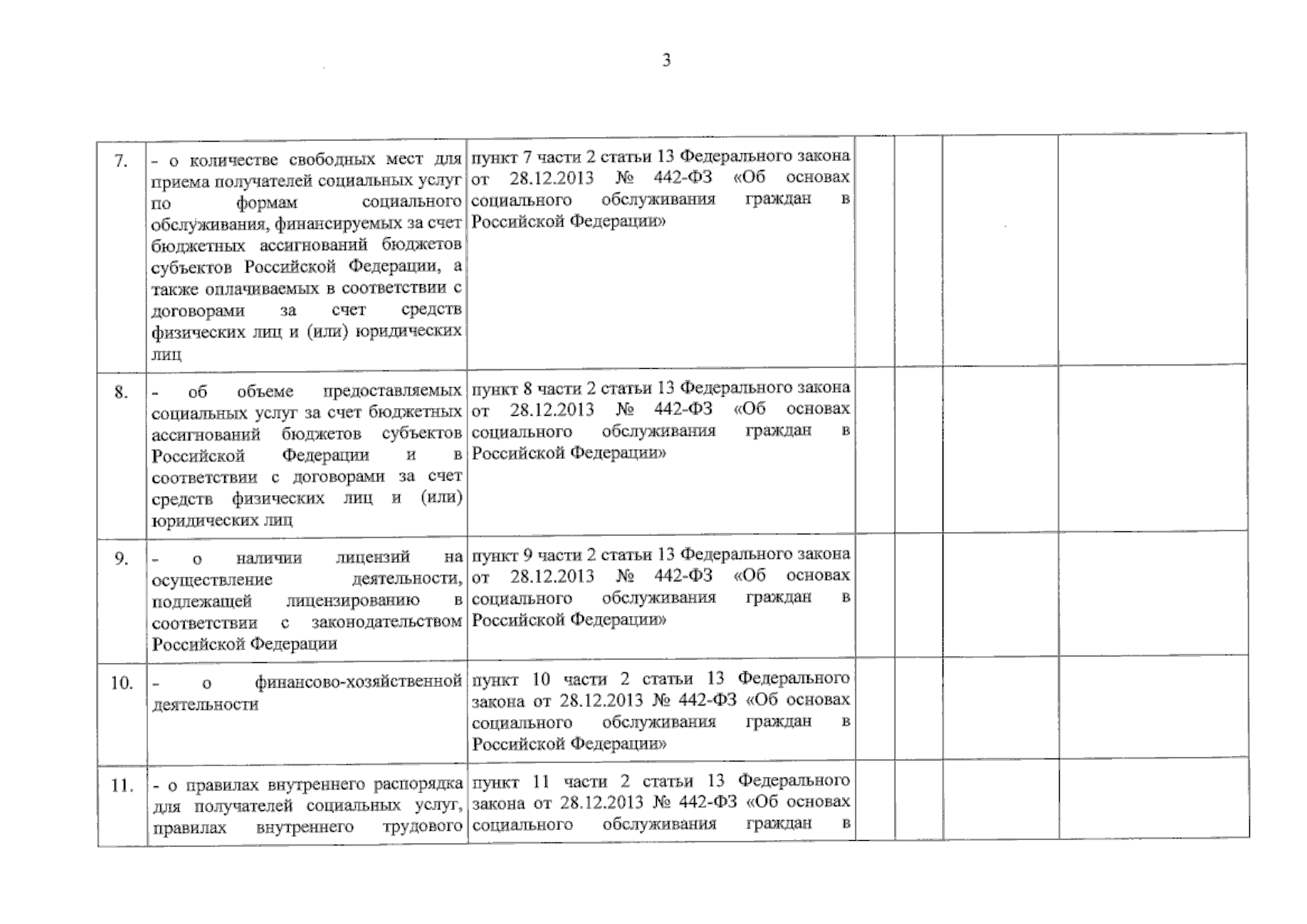 3

| | | | | | | |
|---|---|---|---|---|---|---|
| 7. | - о количестве свободных мест для приема получателей социальных услуг по формам социального обслуживания, финансируемых за счет бюджетных ассигнований бюджетов субъектов Российской Федерации, а также оплачиваемых в соответствии с договорами за счет средств физических лиц и (или) юридических лиц | пункт 7 части 2 статьи 13 Федерального закона от 28.12.2013 № 442-ФЗ «Об основах социального обслуживания граждан в Российской Федерации» | | | | |
| 8. | - об объеме предоставляемых социальных услуг за счет бюджетных ассигнований бюджетов субъектов Российской Федерации и в соответствии с договорами за счет средств физических лиц и (или) юридических лиц | пункт 8 части 2 статьи 13 Федерального закона от 28.12.2013 № 442-ФЗ «Об основах социального обслуживания граждан в Российской Федерации» | | | | |
| 9. | - о наличии лицензий на осуществление деятельности, подлежащей лицензированию в соответствии с законодательством Российской Федерации | пункт 9 части 2 статьи 13 Федерального закона от 28.12.2013 № 442-ФЗ «Об основах социального обслуживания граждан в Российской Федерации» | | | | |
| 10. | - о финансово-хозяйственной деятельности | пункт 10 части 2 статьи 13 Федерального закона от 28.12.2013 № 442-ФЗ «Об основах социального обслуживания граждан в Российской Федерации» | | | | |
| 11. | - о правилах внутреннего распорядка для получателей социальных услуг, правилах внутреннего трудового | пункт 11 части 2 статьи 13 Федерального закона от 28.12.2013 № 442-ФЗ «Об основах социального обслуживания граждан в | | | | |